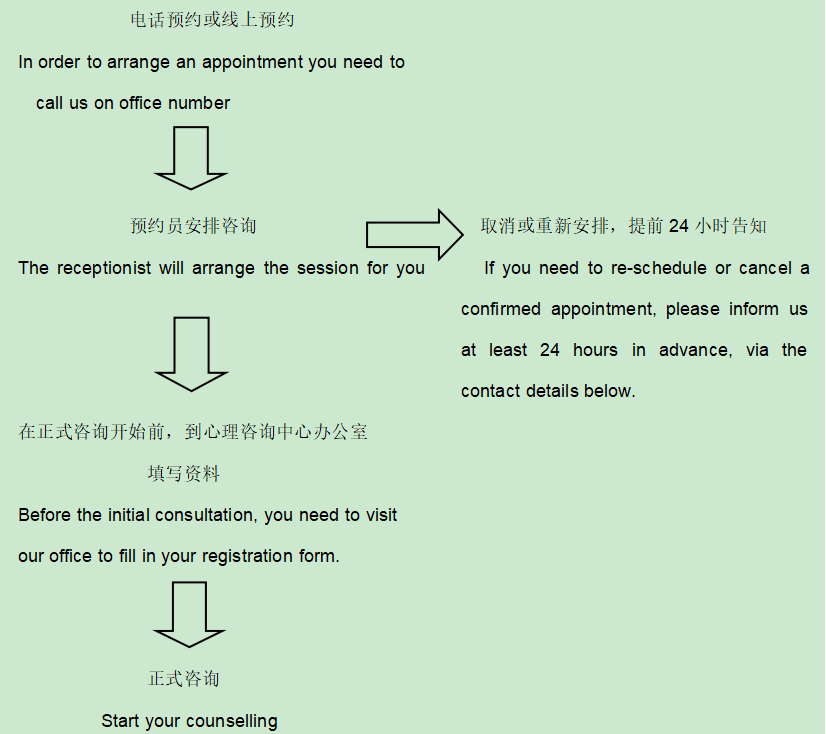 电话预约或线上预约

In order to arrange an appointment you need to call us on office number

预约员安排咨询

The receptionist will arrange the session for you

取消或重新安排，提前 24 小时告知

If you need to re-schedule or cancel a confirmed appointment, please inform us at least 24 hours in advance, via the contact details below.

在正式咨询开始前，到心理咨询中心办公室填写资料

Before the initial consultation, you need to visit our office to fill in your registration form.

正式咨询

Start your counselling